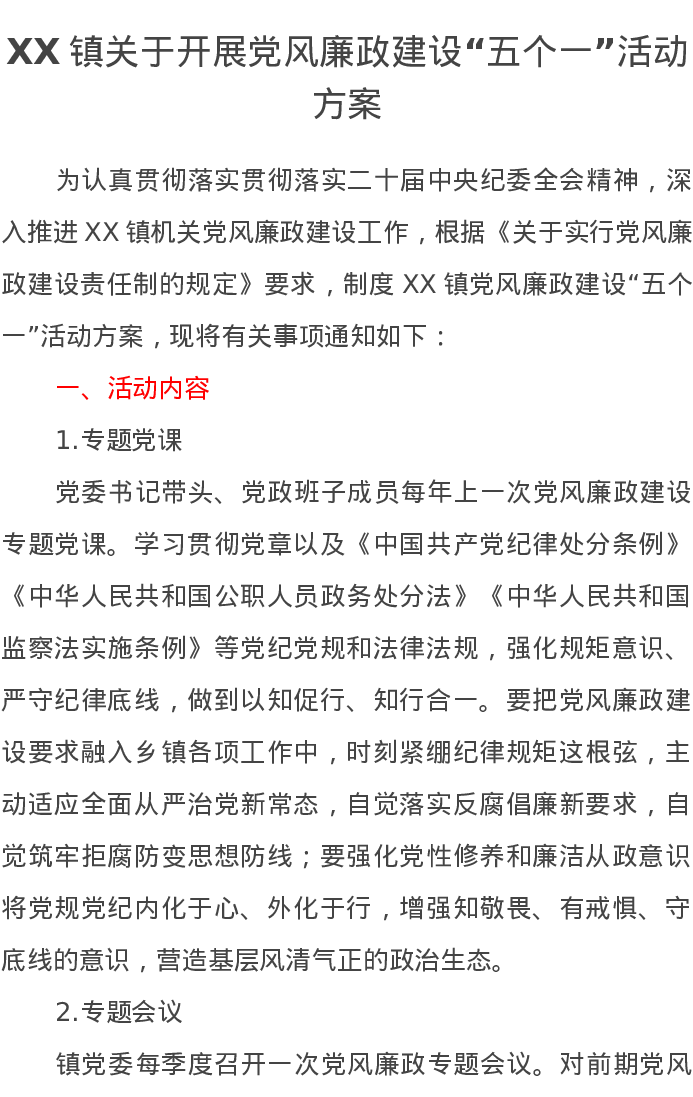 XX 镇关于开展党风廉政建设“五个一”活动方案

为认真贯彻落实贯彻落实二十届中央纪委全会精神，深入推进 XX 镇机关党风廉政建设工作，根据《关于实行党风廉政建设责任制的规定》要求，制度 XX 镇党风廉政建设“五个一”活动方案，现将有关事项通知如下：

一、活动内容

1.专题党课

党委书记带头、党政班子成员每年上一次党风廉政建设专题党课。学习贯彻党章以及《中国共产党纪律处分条例》《中华人民共和国公职人员政务处分法》《中华人民共和国监察法实施条例》等党纪党规和法律法规，强化规矩意识、严守纪律底线，做到以知促行、知行合一。要把党风廉政建设要求融入乡镇各项工作中，时刻紧绷纪律规矩这根弦，主动适应全面从严治党新常态，自觉落实反腐倡廉新要求，自觉筑牢拒腐防变思想防线；要强化党性修养和廉洁从政意识将党规党纪内化于心、外化于行，增强知敬畏、有戒惧、守底线的意识，营造基层风清气正的政治生态。

2.专题会议

镇党委每季度召开一次党风廉政专题会议。对前期党风